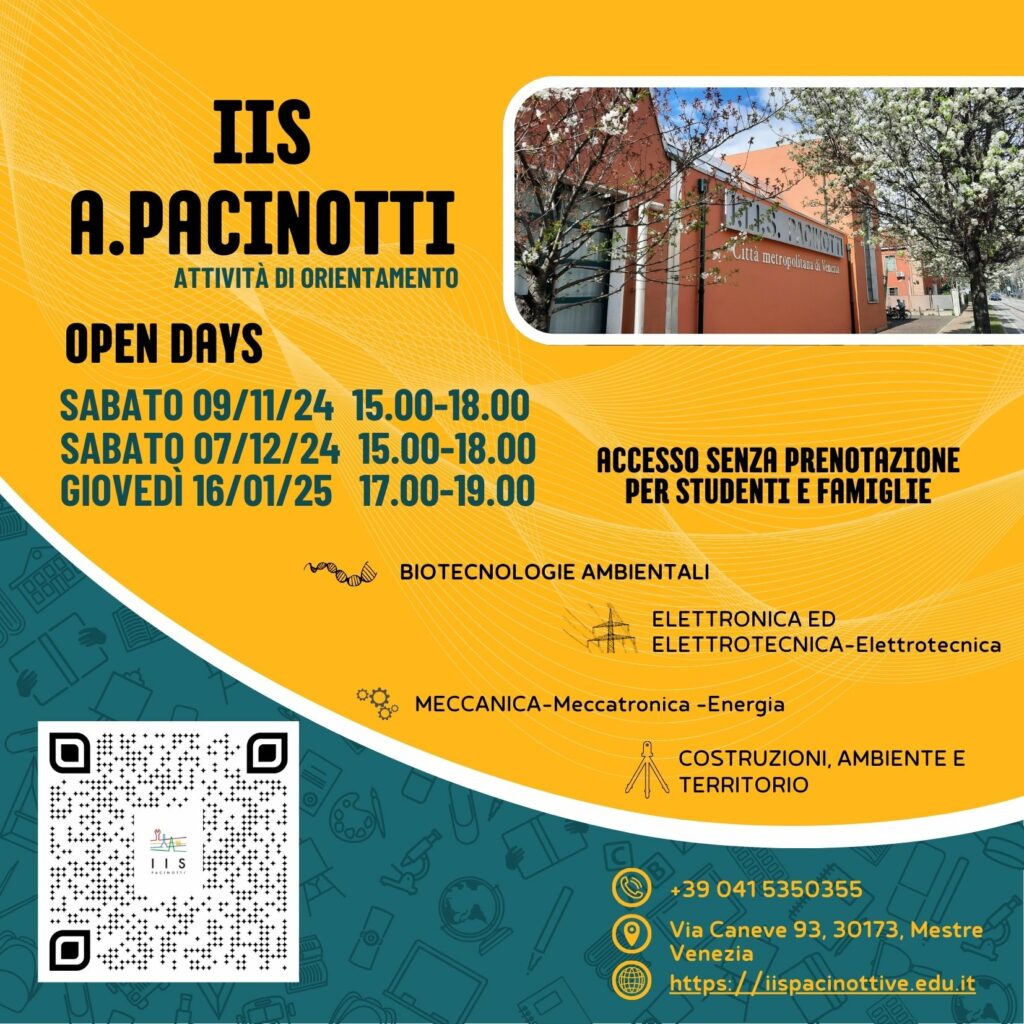 IIS
A.PACINOTTI
ATTIVITÀ DI ORIENTAMENTO

I.I.S. PACINOTTI
Città metropolitana di Venezia

OPEN DAYS

SABATO 09/11/24 15.00-18.00
SABATO 07/12/24 15.00-18.00
GIOVEDÌ 16/01/25 17.00-19.00

ACCESSO SENZA PRENOTAZIONE PER STUDENTI E FAMIGLIE

BIOTECNOLOGIE AMBIENTALI

ELETTRONICA ED ELETTROTECNICA-Elettrotecnica

MECCANICA-Meccatronica -Energia

COSTRUZIONI, AMBIENTE E TERRITORIO

IIS PACINOTTI

+39 041 5350355

Via Caneve 93, 30173, Mestre Venezia

https://iispacinottive.edu.it